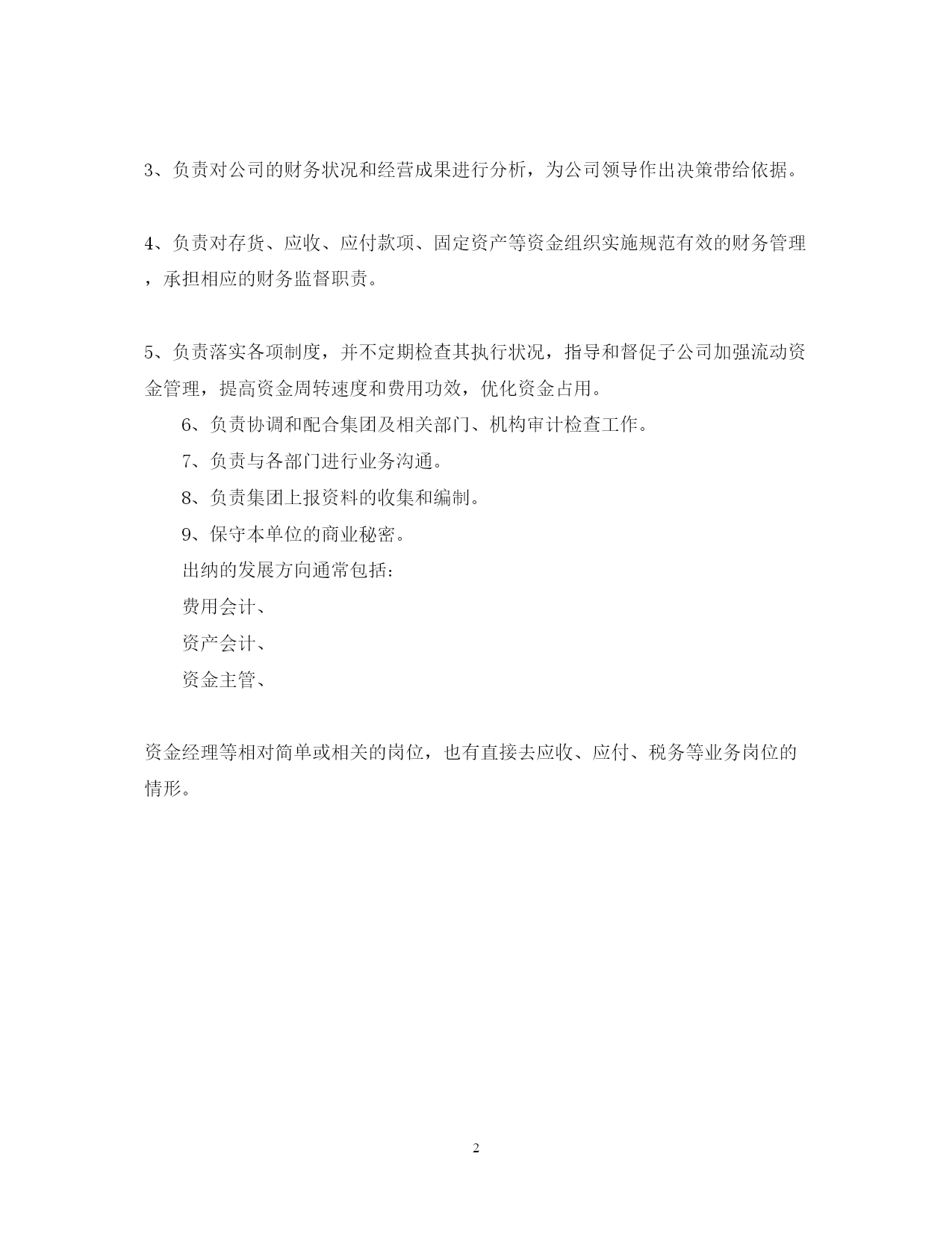 3、负责对公司的财务状况和经营成果进行分析，为公司领导作出决策带给依据。

4、负责对存货、应收、应付款项、固定资产等资金组织实施规范有效的财务管理，承担相应的财务监督职责。

5、负责落实各项制度，并不定期检查其执行状况，指导和督促子公司加强流动资金管理，提高资金周转速度和费用功效，优化资金占用。

6、负责协调和配合集团及相关部门、机构审计检查工作。

7、负责与各部门进行业务沟通。

8、负责集团上报资料的收集和编制。

9、保守本单位的商业秘密。

出纳的发展方向通常包括：

费用会计、

资产会计、

资金主管、

资金经理等相对简单或相关的岗位，也有直接去应收、应付、税务等业务岗位的情形。

2